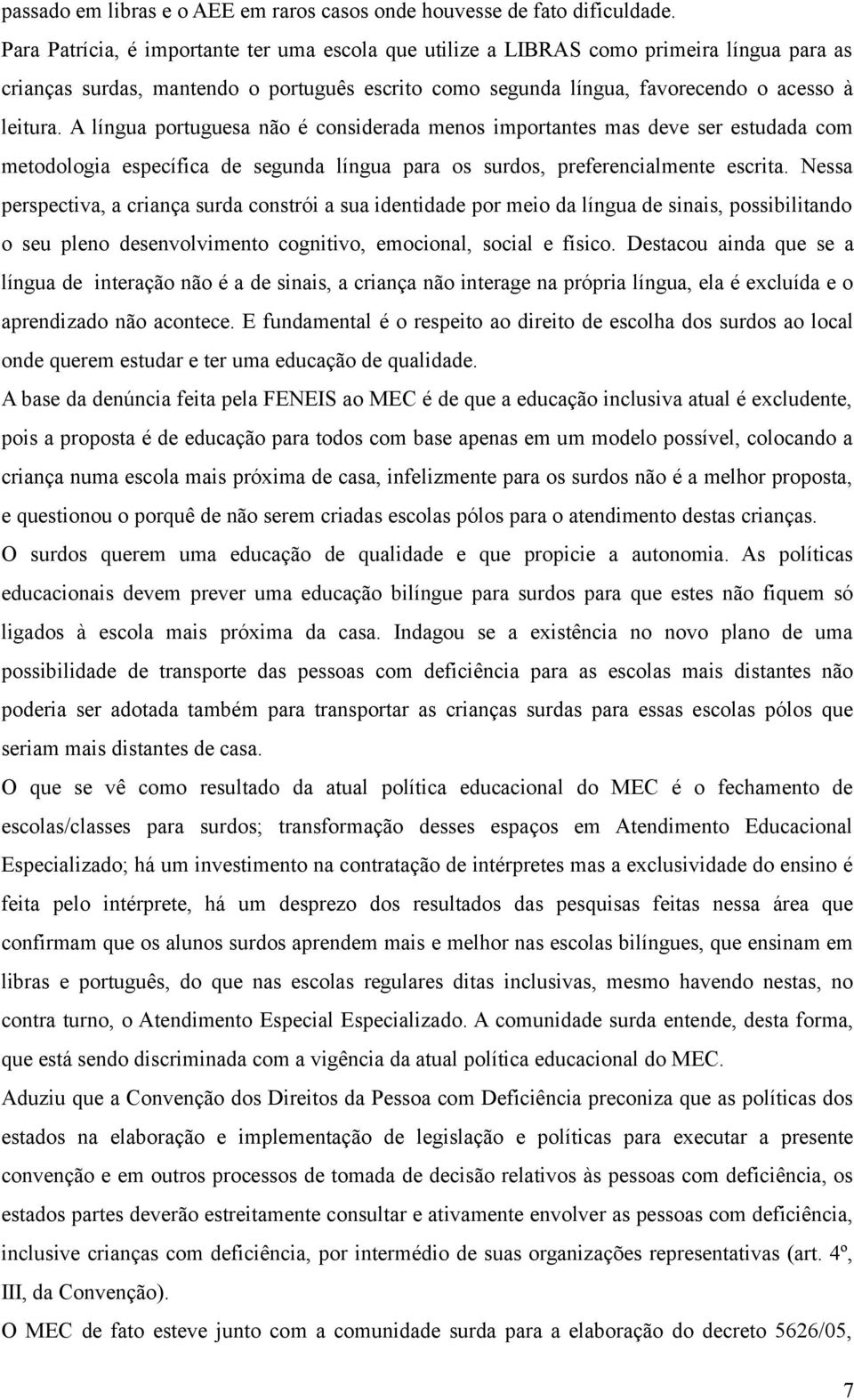 passado em libras e o AEE em raros casos onde houvesse de fato dificuldade.

Para Patrícia, é importante ter uma escola que utilize a LIBRAS como primeira língua para as crianças surdas, mantendo o português escrito como segunda língua, favorecendo o acesso à leitura. A língua portuguesa não é considerada menos importantes mas deve ser estudada com metodologia específica de segunda língua para os surdos, preferencialmente escrita. Nessa perspectiva, a criança surda constrói a sua identidade por meio da língua de sinais, possibilitando o seu pleno desenvolvimento cognitivo, emocional, social e físico. Destacou ainda que se a língua de interação não é a de sinais, a criança não interage na própria língua, ela é excluída e o aprendizado não acontece. E fundamental é o respeito ao direito de escolha dos surdos ao local onde querem estudar e ter uma educação de qualidade.

A base da denúncia feita pela FENEIS ao MEC é de que a educação inclusiva atual é excludente, pois a proposta é de educação para todos com base apenas em um modelo possível, colocando a criança numa escola mais próxima de casa, infelizmente para os surdos não é a melhor proposta, e questionou o porquê de não serem criadas escolas pólos para o atendimento destas crianças.

O surdos querem uma educação de qualidade e que propicie a autonomia. As políticas educacionais devem prever uma educação bilíngue para surdos para que estes não fiquem só ligados à escola mais próxima da casa. Indagou se a existência no novo plano de uma possibilidade de transporte das pessoas com deficiência para as escolas mais distantes não poderia ser adotada também para transportar as crianças surdas para essas escolas pólos que seriam mais distantes de casa.

O que se vê como resultado da atual política educacional do MEC é o fechamento de escolas/classes para surdos; transformação desses espaços em Atendimento Educacional Especializado; há um investimento na contratação de intérpretes mas a exclusividade do ensino é feita pelo intérprete, há um desprezo dos resultados das pesquisas feitas nessa área que confirmam que os alunos surdos aprendem mais e melhor nas escolas bilíngues, que ensinam em libras e português, do que nas escolas regulares ditas inclusivas, mesmo havendo nestas, no contra turno, o Atendimento Especial Especializado. A comunidade surda entende, desta forma, que está sendo discriminada com a vigência da atual política educacional do MEC.

Aduziu que a Convenção dos Direitos da Pessoa com Deficiência preconiza que as políticas dos estados na elaboração e implementação de legislação e políticas para executar a presente convenção e em outros processos de tomada de decisão relativos às pessoas com deficiência, os estados partes deverão estreitamente consultar e ativamente envolver as pessoas com deficiência, inclusive crianças com deficiência, por intermédio de suas organizações representativas (art. 4º, III, da Convenção).

O MEC de fato esteve junto com a comunidade surda para a elaboração do decreto 5626/05,

7